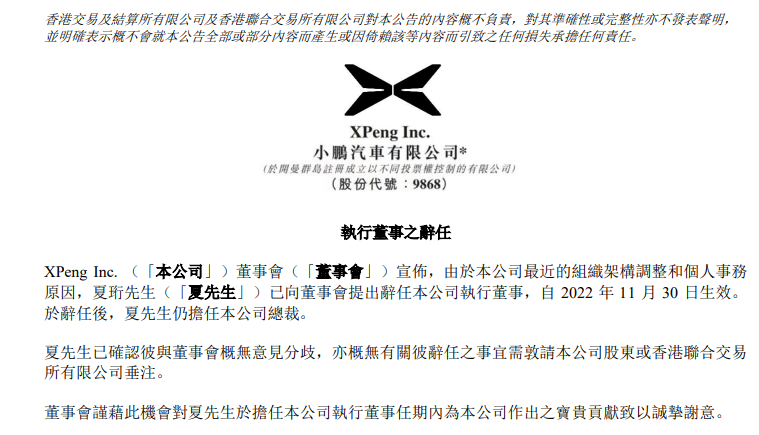 香港交易及結算所有限公司及香港聯合交易所有限公司對本公告的內容概不負責，對其準確性或完整性亦不發表聲明，並明確表示概不會就本公告全部或部分內容而產生或因倚賴該等內容而引致之任何損失承擔任何責任。

XPeng Inc.
小鵬汽車有限公司*
(於開曼群島註冊成立以不同投票權控制的有限公司)
(股份代號：9868)

執行董事之辭任

XPeng Inc.（「本公司」）董事會（「董事會」）宣佈，由於本公司最近的組織架構調整和個人事務原因，夏珩先生（「夏先生」）已向董事會提出辭任本公司執行董事，自2022年11月30日生效。於辭任後，夏先生仍擔任本公司總裁。

夏先生已確認彼與董事會概無意見分歧，亦概無有關彼辭任之事宜需敦請本公司股東或香港聯合交易所有限公司垂注。

董事會謹藉此機會對夏先生於擔任本公司執行董事任期內為本公司作出之寶貴貢獻致以誠摯謝意。